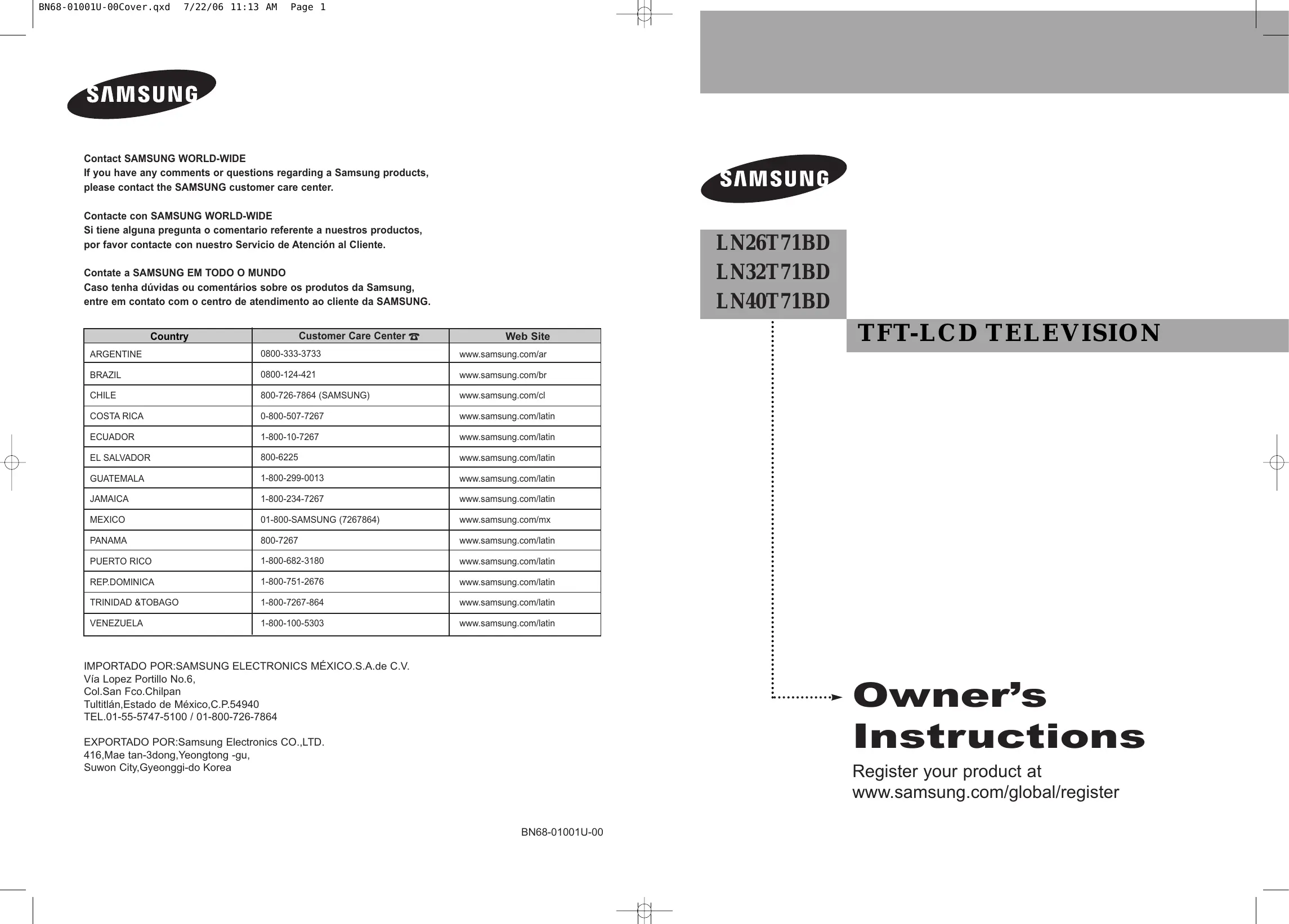 BN68-01001U-00Cover.qxd 7/22/06 11:13 AM Page 1

SAMSUNG

Contact SAMSUNG WORLD-WIDE
If you have any comments or questions regarding a Samsung products, please contact the SAMSUNG customer care center.

Contacte con SAMSUNG WORLD-WIDE
Si tiene alguna pregunta o comentario referente a nuestros productos, por favor contacte con nuestro Servicio de Atención al Cliente.

Contate a SAMSUNG EM TODO O MUNDO
Caso tenha dúvidas ou comentários sobre os produtos da Samsung, entre em contato com o centro de atendimento ao cliente da SAMSUNG.

| Country | Customer Care Center ☎ | Web Site |
|---|---|---|
| ARGENTINE | 0800-333-3733 | www.samsung.com/ar |
| BRAZIL | 0800-124-421 | www.samsung.com/br |
| CHILE | 800-726-7864 (SAMSUNG) | www.samsung.com/cl |
| COSTA RICA | 0-800-507-7267 | www.samsung.com/latin |
| ECUADOR | 1-800-10-7267 | www.samsung.com/latin |
| EL SALVADOR | 800-6225 | www.samsung.com/latin |
| GUATEMALA | 1-800-299-0013 | www.samsung.com/latin |
| JAMAICA | 1-800-234-7267 | www.samsung.com/latin |
| MEXICO | 01-800-SAMSUNG (7267864) | www.samsung.com/mx |
| PANAMA | 800-7267 | www.samsung.com/latin |
| PUERTO RICO | 1-800-682-3180 | www.samsung.com/latin |
| REP.DOMINICA | 1-800-751-2676 | www.samsung.com/latin |
| TRINIDAD &TOBAGO | 1-800-7267-864 | www.samsung.com/latin |
| VENEZUELA | 1-800-100-5303 | www.samsung.com/latin |

IMPORTADO POR:SAMSUNG ELECTRONICS MÉXICO.S.A.de C.V.
Vía Lopez Portillo No.6,
Col.San Fco.Chilpan
Tultitlán,Estado de México,C.P.54940
TEL.01-55-5747-5100 / 01-800-726-7864

EXPORTADO POR:Samsung Electronics CO.,LTD.
416,Mae tan-3dong,Yeongtong -gu,
Suwon City,Gyeonggi-do Korea

BN68-01001U-00

SAMSUNG

LN26T71BD
LN32T71BD
LN40T71BD

TFT-LCD TELEVISION

Owner's Instructions

Register your product at
www.samsung.com/global/register